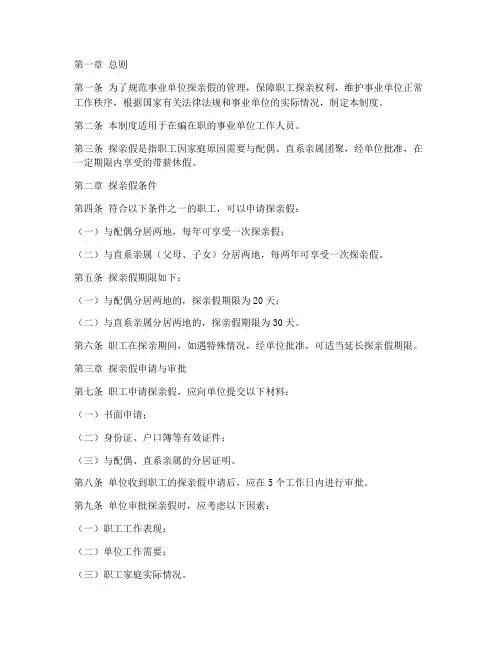 第一章 总则

第一条 为了规范事业单位探亲假的管理，保障职工探亲权利，维护事业单位正常工作秩序，根据国家有关法律法规和事业单位的实际情况，制定本制度。

第二条 本制度适用于在编在职的事业单位工作人员。

第三条 探亲假是指职工因家庭原因需要与配偶、直系亲属团聚，经单位批准，在一定期限内享受的带薪休假。

第二章 探亲假条件

第四条 符合以下条件之一的职工，可以申请探亲假：

（一）与配偶分居两地，每年可享受一次探亲假；

（二）与直系亲属（父母、子女）分居两地，每两年可享受一次探亲假。

第五条 探亲假期限如下：

（一）与配偶分居两地的，探亲假期限为20天；

（二）与直系亲属分居两地的，探亲假期限为30天。

第六条 职工在探亲期间，如遇特殊情况，经单位批准，可适当延长探亲假期限。

第三章 探亲假申请与审批

第七条 职工申请探亲假，应向单位提交以下材料：

（一）书面申请；

（二）身份证、户口簿等有效证件；

（三）与配偶、直系亲属的分居证明。

第八条 单位收到职工的探亲假申请后，应在5个工作日内进行审批。

第九条 单位审批探亲假时，应考虑以下因素：

（一）职工工作表现；

（二）单位工作需要；

（三）职工家庭实际情况。